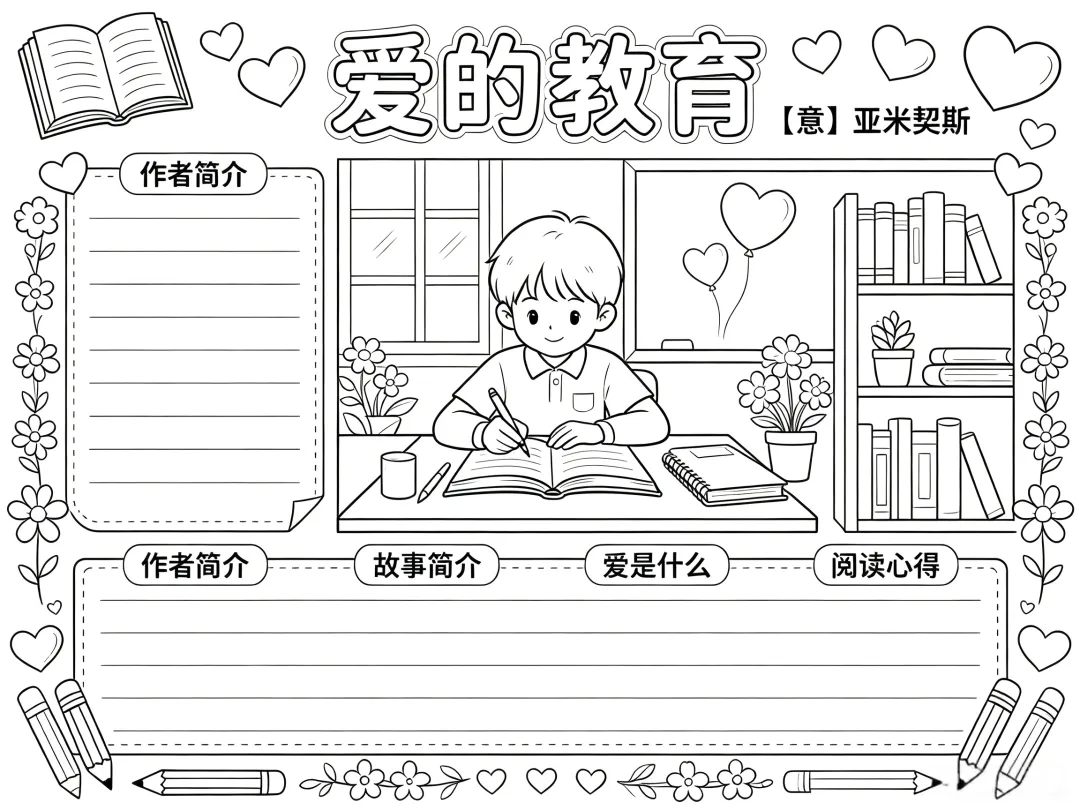 爱的教育

【意】亚米契斯

作者简介

作者简介 故事简介 爱是什么 阅读心得